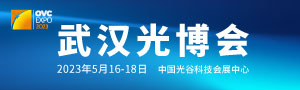 OVC
EXPO
2023

武汉光博会

2023年5月16-18日 中国光谷科技会展中心